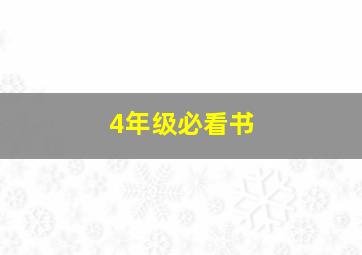 4年级必看书